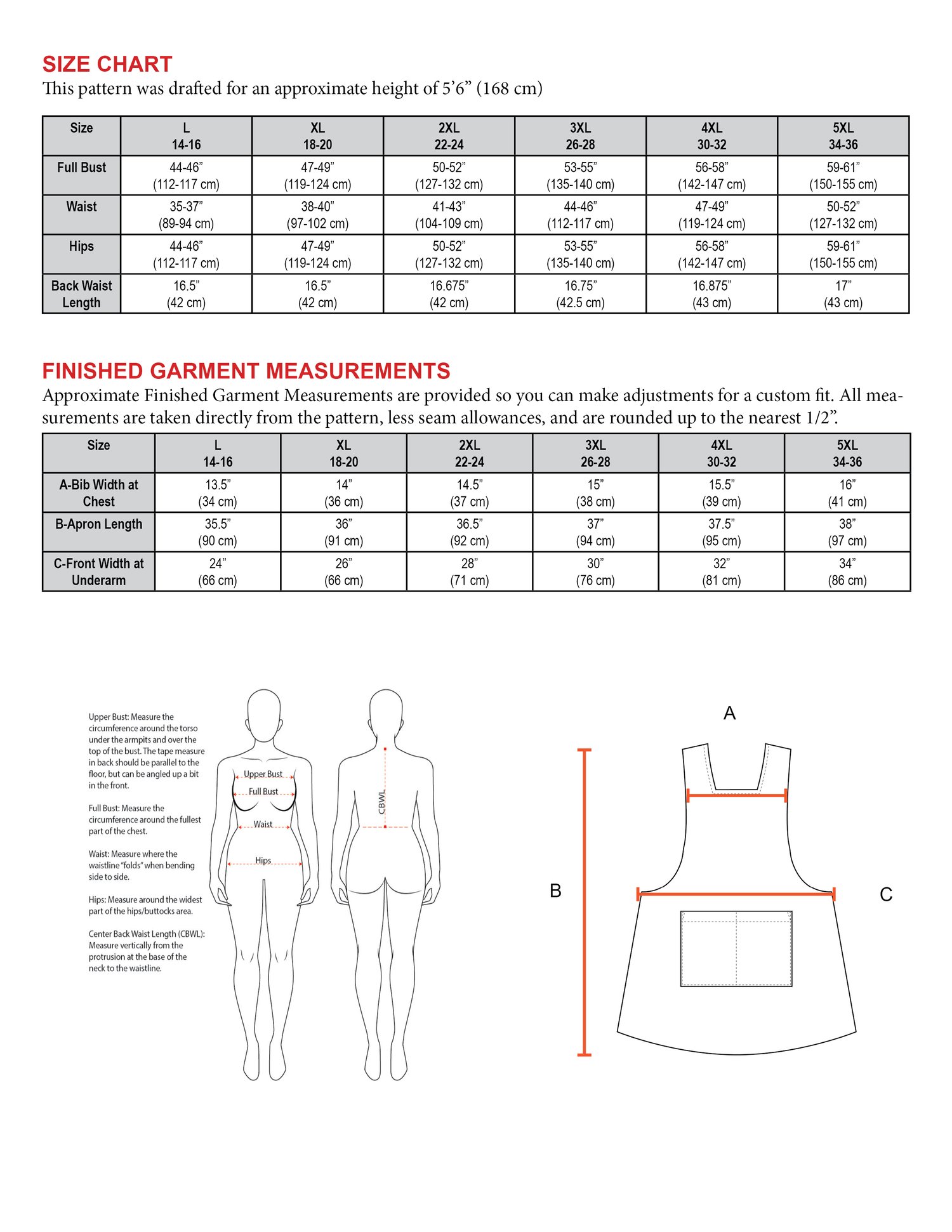 SIZE CHART
This pattern was drafted for an approximate height of 5’6” (168 cm)

| Size | L 14-16 | XL 18-20 | 2XL 22-24 | 3XL 26-28 | 4XL 30-32 | 5XL 34-36 |
|---|---|---|---|---|---|---|
| Full Bust | 44-46” (112-117 cm) | 47-49” (119-124 cm) | 50-52” (127-132 cm) | 53-55” (135-140 cm) | 56-58” (142-147 cm) | 59-61” (150-155 cm) |
| Waist | 35-37” (89-94 cm) | 38-40” (97-102 cm) | 41-43” (104-109 cm) | 44-46” (112-117 cm) | 47-49” (119-124 cm) | 50-52” (127-132 cm) |
| Hips | 44-46” (112-117 cm) | 47-49” (119-124 cm) | 50-52” (127-132 cm) | 53-55” (135-140 cm) | 56-58” (142-147 cm) | 59-61” (150-155 cm) |
| Back Waist Length | 16.5” (42 cm) | 16.5” (42 cm) | 16.675” (42 cm) | 16.75” (42.5 cm) | 16.875” (43 cm) | 17” (43 cm) |

FINISHED GARMENT MEASUREMENTS
Approximate Finished Garment Measurements are provided so you can make adjustments for a custom fit. All measurements are taken directly from the pattern, less seam allowances, and are rounded up to the nearest 1/2”.

| Size | L 14-16 | XL 18-20 | 2XL 22-24 | 3XL 26-28 | 4XL 30-32 | 5XL 34-36 |
|---|---|---|---|---|---|---|
| A-Bib Width at Chest | 13.5” (34 cm) | 14” (36 cm) | 14.5” (37 cm) | 15” (38 cm) | 15.5” (39 cm) | 16” (41 cm) |
| B-Apron Length | 35.5” (90 cm) | 36” (91 cm) | 36.5” (92 cm) | 37” (94 cm) | 37.5” (95 cm) | 38” (97 cm) |
| C-Front Width at Underarm | 24” (66 cm) | 26” (66 cm) | 28” (71 cm) | 30” (76 cm) | 32” (81 cm) | 34” (86 cm) |

Upper Bust: Measure the circumference around the torso under the armpits and over the top of the bust. The tape measure in back should be parallel to the floor, but can be angled up a bit in the front.

Full Bust: Measure the circumference around the fullest part of the chest.

Waist: Measure where the waistline “folds” when bending side to side.

Hips: Measure around the widest part of the hips/buttocks area.

Center Back Waist Length (CBWL): Measure vertically from the protrusion at the base of the neck to the waistline.

Upper Bust
Full Bust
Waist
Hips
CBWL

A
B
C